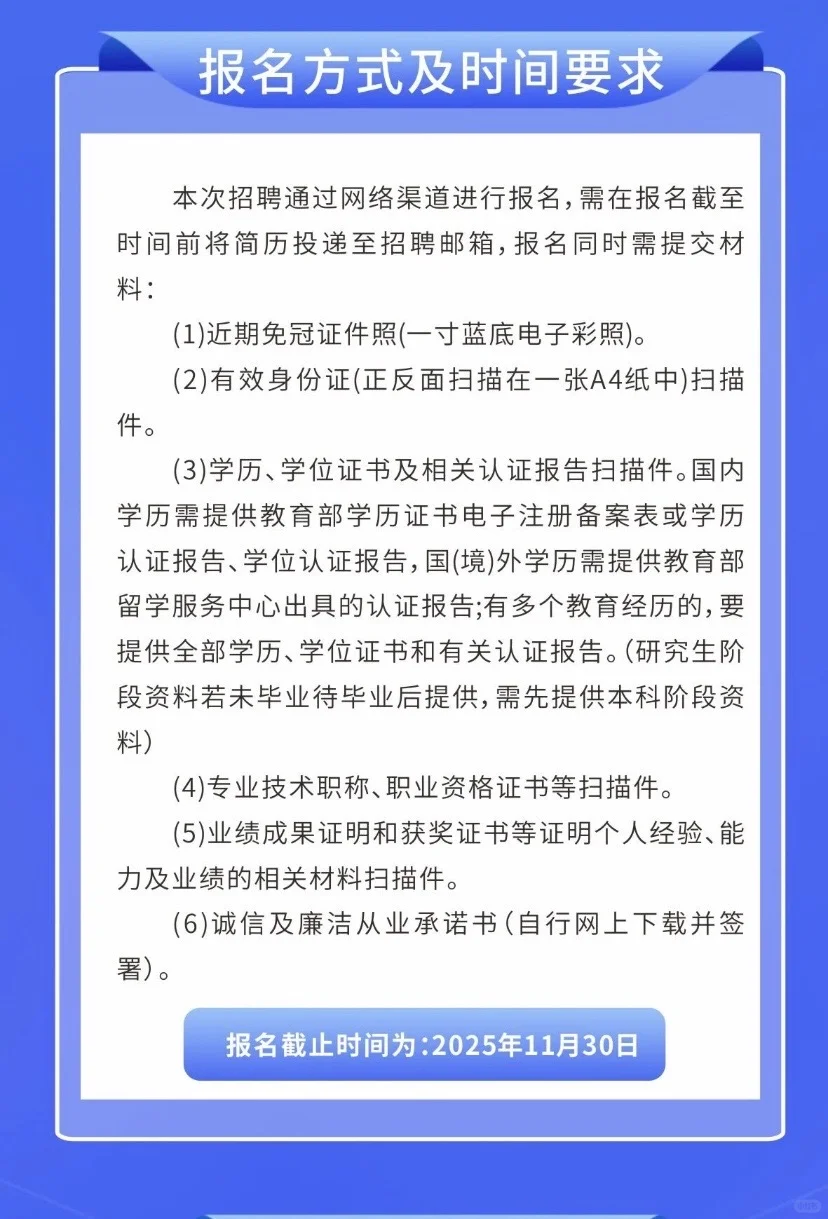 报名方式及时间要求

本次招聘通过网络渠道进行报名，需在报名截至时间前将简历投递至招聘邮箱，报名同时需提交材料：

(1)近期免冠证件照(一寸蓝底电子彩照)。

(2)有效身份证(正反面扫描在一张A4纸中)扫描件。

(3)学历、学位证书及相关认证报告扫描件。国内学历需提供教育部学历证书电子注册备案表或学历认证报告、学位认证报告，国(境)外学历需提供教育部留学服务中心出具的认证报告;有多个教育经历的，要提供全部学历、学位证书和有关认证报告。(研究生阶段资料若未毕业待毕业后提供，需先提供本科阶段资料)

(4)专业技术职称、职业资格证书等扫描件。

(5)业绩成果证明和获奖证书等证明个人经验、能力及业绩的相关材料扫描件。

(6)诚信及廉洁从业承诺书(自行网上下载并签署)。

报名截止时间为:2025年11月30日